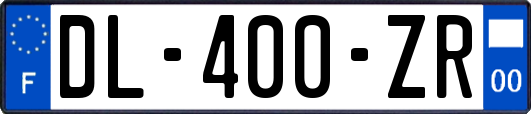 F
DL-400-ZR
00